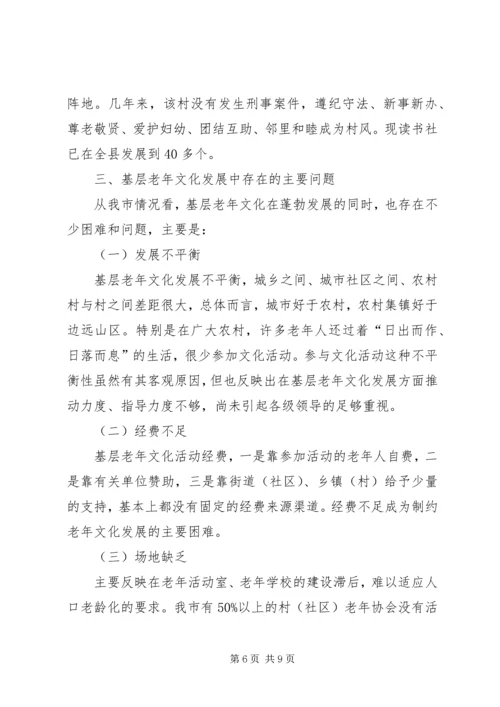 阵地。几年来，该村没有发生刑事案件，遵纪守法、新事新办、尊老敬贤、爱护妇幼、团结互助、邻里和睦成为村风。现读书社已在全县发展到 40 多个。

三、基层老年文化发展中存在的主要问题

从我市情况看，基层老年文化在蓬勃发展的同时，也存在不少困难和问题，主要是：

（一）发展不平衡

基层老年文化发展不平衡，城乡之间、城市社区之间、农村村与村之间差距很大，总体而言，城市好于农村，农村集镇好于边远山区。特别是在广大农村，许多老年人还过着“日出而作、日落而息”的生活，很少参加文化活动。参与文化活动这种不平衡性虽然有其客观原因，但也反映出在基层老年文化发展方面推动力度、指导力度不够，尚未引起各级领导的足够重视。

（二）经费不足

基层老年文化活动经费，一是靠参加活动的老年人自费，二是靠有关单位赞助，三是靠街道（社区）、乡镇（村）给予少量的支持，基本上都没有固定的经费来源渠道。经费不足成为制约老年文化发展的主要困难。

（三）场地缺乏

主要反映在老年活动室、老年学校的建设滞后，难以适应人口老龄化的要求。我市有 50%以上的村（社区）老年协会没有活

第 6 页 共 9 页